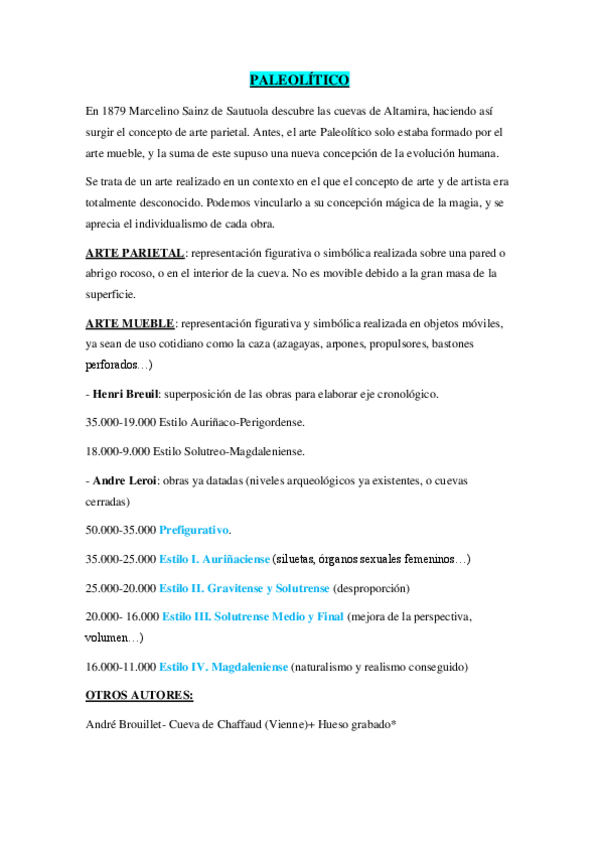 PALEOLÍTICO

En 1879 Marcelino Sainz de Sautuola descubre las cuevas de Altamira, haciendo así surgir el concepto de arte parietal. Antes, el arte Paleolítico solo estaba formado por el arte mueble, y la suma de este supuso una nueva concepción de la evolución humana.

Se trata de un arte realizado en un contexto en el que el concepto de arte y de artista era totalmente desconocido. Podemos vincularlo a su concepción mágica de la magia, y se aprecia el individualismo de cada obra.

ARTE PARIETAL: representación figurativa o simbólica realizada sobre una pared o abrigo rocoso, o en el interior de la cueva. No es movible debido a la gran masa de la superficie.

ARTE MUEBLE: representación figurativa y simbólica realizada en objetos móviles, ya sean de uso cotidiano como la caza (azagayas, arpones, propulsores, bastones perforados…)

- Henri Breuil: superposición de las obras para elaborar eje cronológico.

35.000-19.000 Estilo Auriñaco-Perigordense.

18.000-9.000 Estilo Solutreo-Magdaleniense.

- Andre Leroi: obras ya datadas (niveles arqueológicos ya existentes, o cuevas cerradas)

50.000-35.000 Prefigurativo.

35.000-25.000 Estilo I. Auriñaciense (siluetas, órganos sexuales femeninos…)

25.000-20.000 Estilo II. Gravitense y Solutrense (desproporción)

20.000- 16.000 Estilo III. Solutrense Medio y Final (mejora de la perspectiva, volumen…)

16.000-11.000 Estilo IV. Magdaleniense (naturalismo y realismo conseguido)

OTROS AUTORES:

André Brouillet- Cueva de Chaffaud (Vienne)+ Hueso grabado*